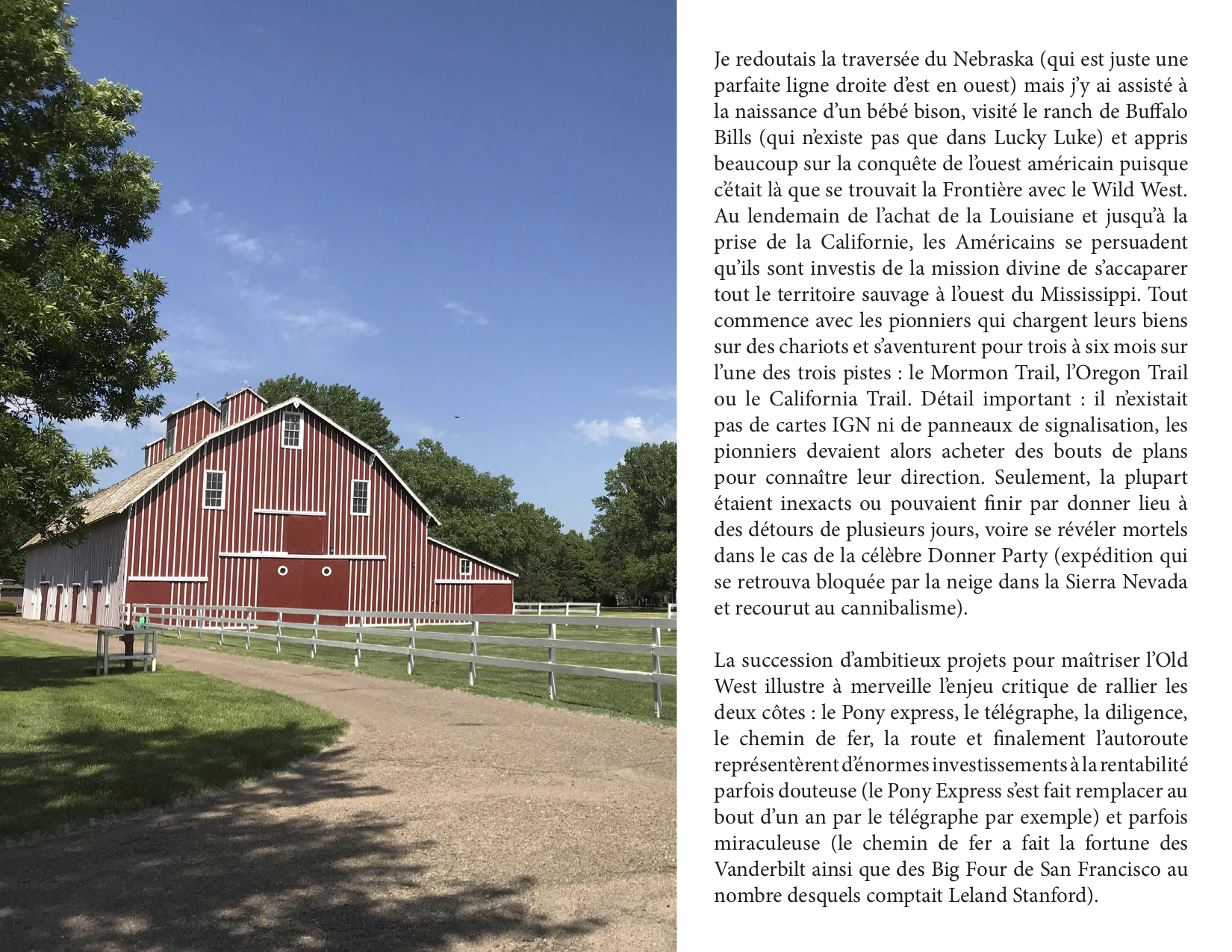 Je redoutais la traversée du Nebraska (qui est juste une parfaite ligne droite d'est en ouest) mais j'y ai assisté à la naissance d'un bébé bison, visité le ranch de Buffalo Bills (qui n'existe pas que dans Lucky Luke) et appris beaucoup sur la conquête de l'ouest américain puisque c'était là que se trouvait la Frontière avec le Wild West. Au lendemain de l'achat de la Louisiane et jusqu'à la prise de la Californie, les Américains se persuadent qu'ils sont investis de la mission divine de s'accaparer tout le territoire sauvage à l'ouest du Mississippi. Tout commence avec les pionniers qui chargent leurs biens sur des chariots et s'aventurent pour trois à six mois sur l'une des trois pistes : le Mormon Trail, l'Oregon Trail ou le California Trail. Détail important : il n'existait pas de cartes IGN ni de panneaux de signalisation, les pionniers devaient alors acheter des bouts de plans pour connaître leur direction. Seulement, la plupart étaient inexacts ou pouvaient finir par donner lieu à des détours de plusieurs jours, voire se révéler mortels dans le cas de la célèbre Donner Party (expédition qui se retrouva bloquée par la neige dans la Sierra Nevada et recourut au cannibalisme).

La succession d'ambitieux projets pour maîtriser l'Old West illustre à merveille l'enjeu critique de rallier les deux côtes : le Pony express, le télégraphe, la diligence, le chemin de fer, la route et finalement l'autoroute représentèrent d'énormes investissements à la rentabilité parfois douteuse (le Pony Express s'est fait remplacer au bout d'un an par le télégraphe par exemple) et parfois miraculeuse (le chemin de fer a fait la fortune des Vanderbilt ainsi que des Big Four de San Francisco au nombre desquels comptait Leland Stanford).